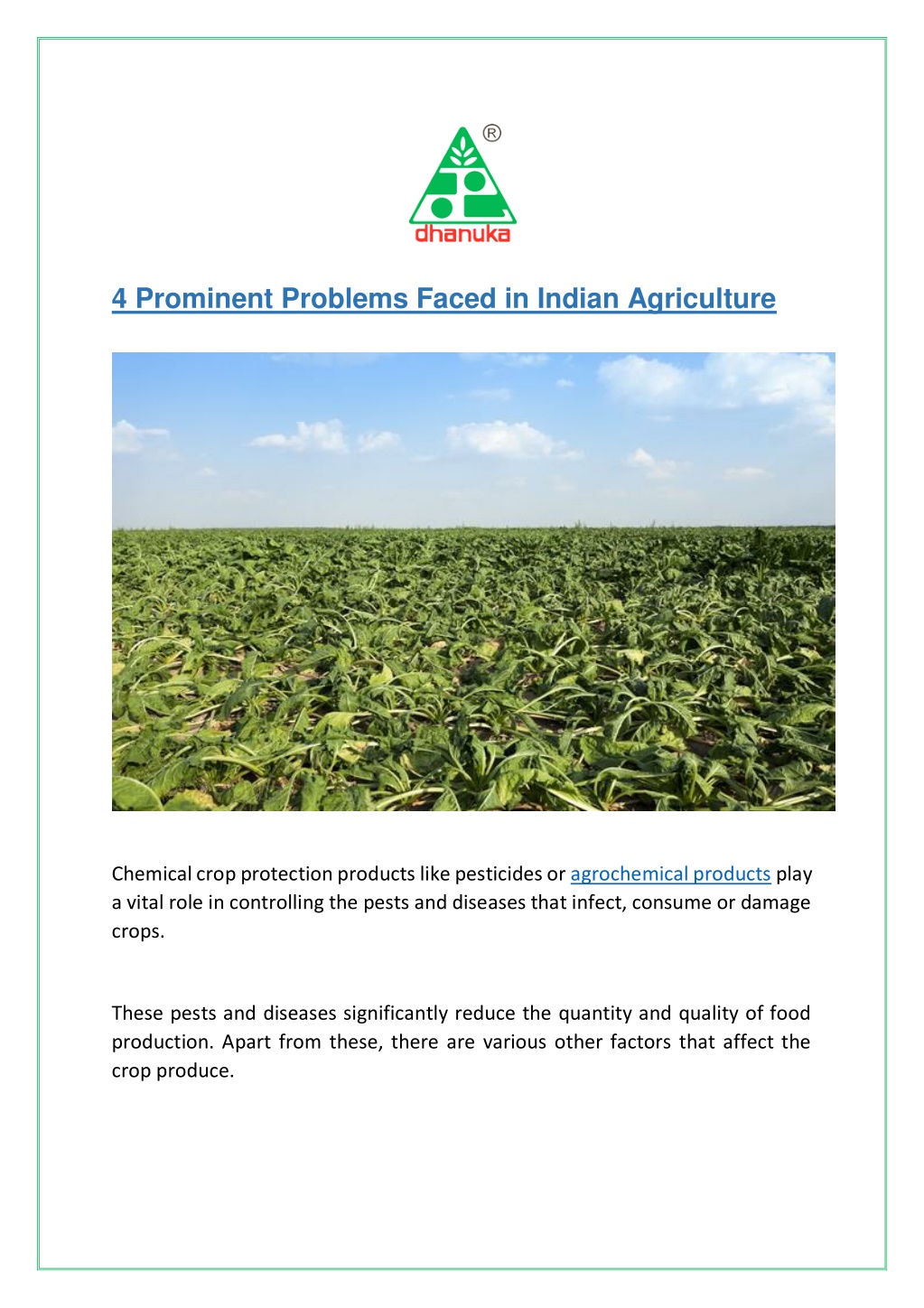 ®
dhanuka

4 Prominent Problems Faced in Indian Agriculture

Chemical crop protection products like pesticides or agrochemical products play a vital role in controlling the pests and diseases that infect, consume or damage crops.

These pests and diseases significantly reduce the quantity and quality of food production. Apart from these, there are various other factors that affect the crop produce.